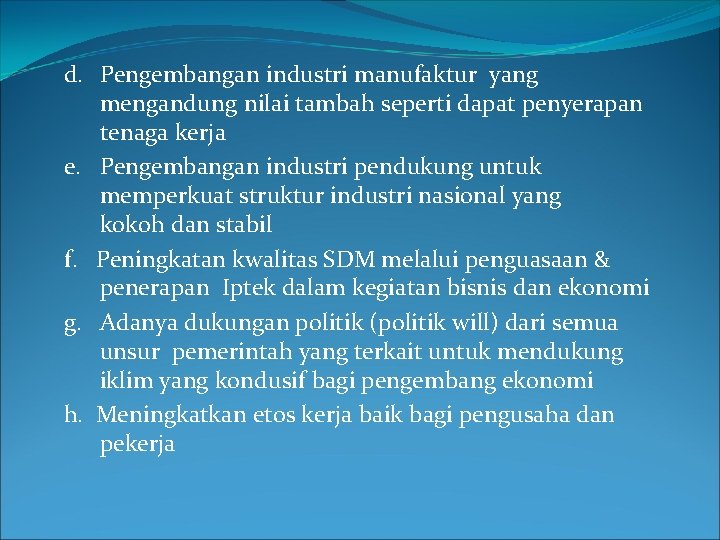 d. Pengembangan industri manufaktur yang mengandung nilai tambah seperti dapat penyerapan tenaga kerja

e. Pengembangan industri pendukung untuk memperkuat struktur industri nasional yang kokoh dan stabil

f. Peningkatan kwalitas SDM melalui penguasaan & penerapan Iptek dalam kegiatan bisnis dan ekonomi

g. Adanya dukungan politik (politik will) dari semua unsur pemerintah yang terkait untuk mendukung iklim yang kondusif bagi pengembang ekonomi

h. Meningkatkan etos kerja baik bagi pengusaha dan pekerja